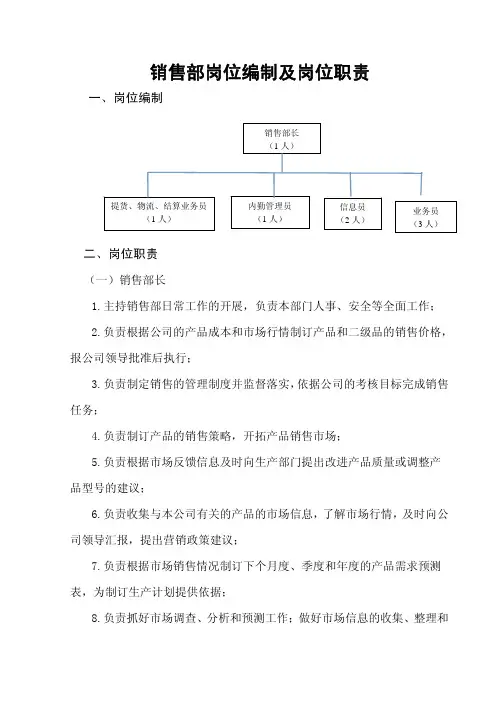 销售部岗位编制及岗位职责

一、岗位编制

销售部长
（1人）

提货、物流、结算业务员
（1人）

内勤管理员
（1人）

信息员
（2人）

业务员
（3人）

二、岗位职责

（一）销售部长

1.主持销售部日常工作的开展，负责本部门人事、安全等全面工作；

2.负责根据公司的产品成本和市场行情制订产品和二级品的销售价格，报公司领导批准后执行；

3.负责制定销售的管理制度并监督落实，依据公司的考核目标完成销售任务；

4.负责制订产品的销售策略，开拓产品销售市场；

5.负责根据市场反馈信息及时向生产部门提出改进产品质量或调整产品型号的建议；

6.负责收集与本公司有关的产品的市场信息，了解市场行情，及时向公司领导汇报，提出营销政策建议；

7.负责根据市场销售情况制订下个月度、季度和年度的产品需求预测表，为制订生产计划提供依据；

8.负责抓好市场调查、分析和预测工作；做好市场信息的收集、整理和